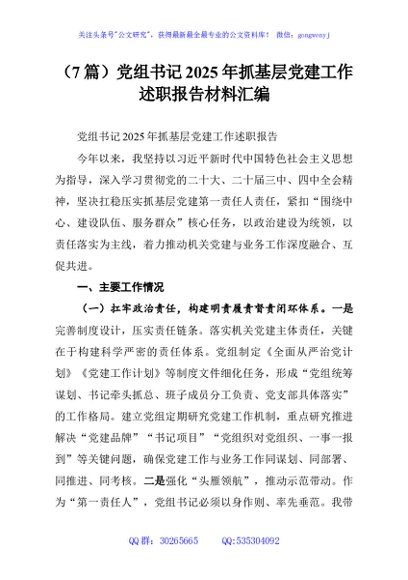 关注头条号"公文研究"，获得最新最全最专业的公文资料库！ 微信：gongwenyj

（7篇）党组书记2025年抓基层党建工作述职报告材料汇编

党组书记2025年抓基层党建工作述职报告

今年以来，我坚持以习近平新时代中国特色社会主义思想为指导，深入学习贯彻党的二十大、二十届三中、四中全会精神，坚决扛稳压实抓基层党建第一责任人责任，紧扣"围绕中心、建设队伍、服务群众"核心任务，以政治建设为统领，以责任落实为主线，着力推动机关党建与业务工作深度融合、互促共进。

一、主要工作情况

（一）扛牢政治责任，构建明责履责督责闭环体系。一是完善制度设计，压实责任链条。落实机关党建主体责任，关键在于构建科学严密的责任体系。党组制定《全面从严治党计划》《党建工作计划》等制度文件细化任务，形成"党组统筹谋划、书记牵头抓总、班子成员分工负责、党支部具体落实"的工作格局。建立党组定期研究党建工作机制，重点研究推进解决"党建品牌""书记项目""党组织对党组织、一事一报到"等关键问题，确保党建工作与业务工作同谋划、同部署、同推进、同考核。二是强化"头雁领航"，推动示范带动。作为"第一责任人"，党组书记必须以身作则、率先垂范。我带

QQ群：30265665 QQ:535304092